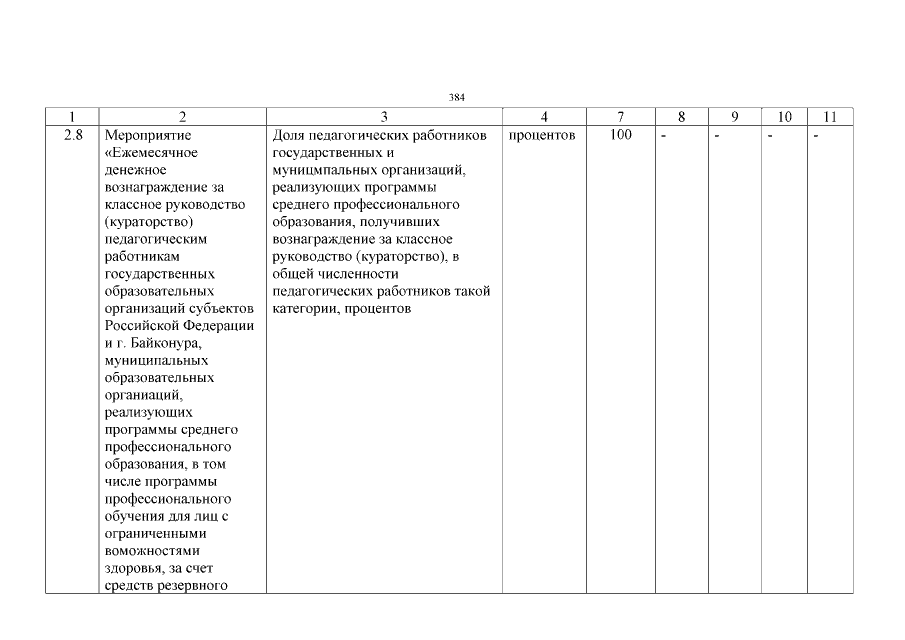 384

| 1 | 2 | 3 | 4 | 7 | 8 | 9 | 10 | 11 |
|---|---|---|---|---|---|---|---|---|
| 2.8 | Мероприятие «Ежемесячное денежное вознаграждение за классное руководство (кураторство) педагогическим работникам государственных образовательных организаций субъектов Российской Федерации и г. Байконура, муниципальных образовательных органиаций, реализующих программы среднего профессионального образования, в том числе программы профессионального обучения для лиц с ограниченными воможностями здоровья, за счет средств резервного | Доля педагогических работников государственных и муницмпальных организаций, реализующих программы среднего профессионального образования, получивших вознаграждение за классное руководство (кураторство), в общей численности педагогических работников такой категории, процентов | процентов | 100 | - | - | - | - |